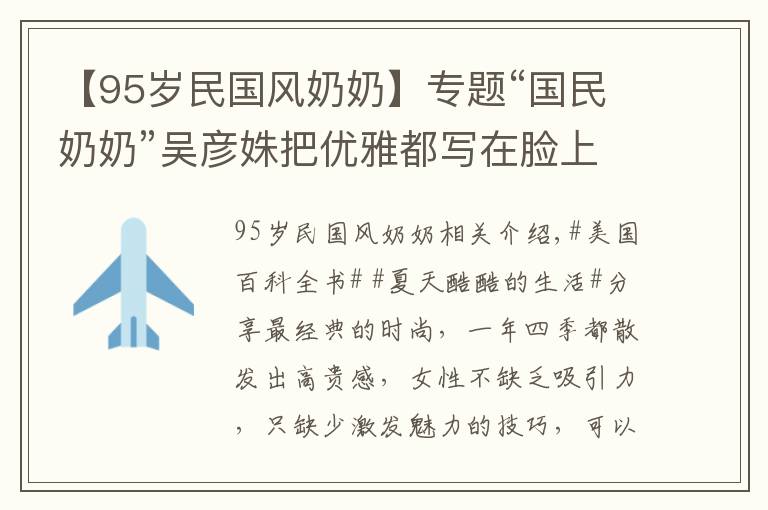 【95岁民国风奶奶】专题“国民奶奶”吴彦姝把优雅都写在脸上

95岁民国风奶奶相关介绍，#美国百科全书##夏天酷酷的生活#分享最经典的时尚，一年四季都散发出高贵感，女性不缺乏吸引力，只缺少激发魅力的技巧，可以